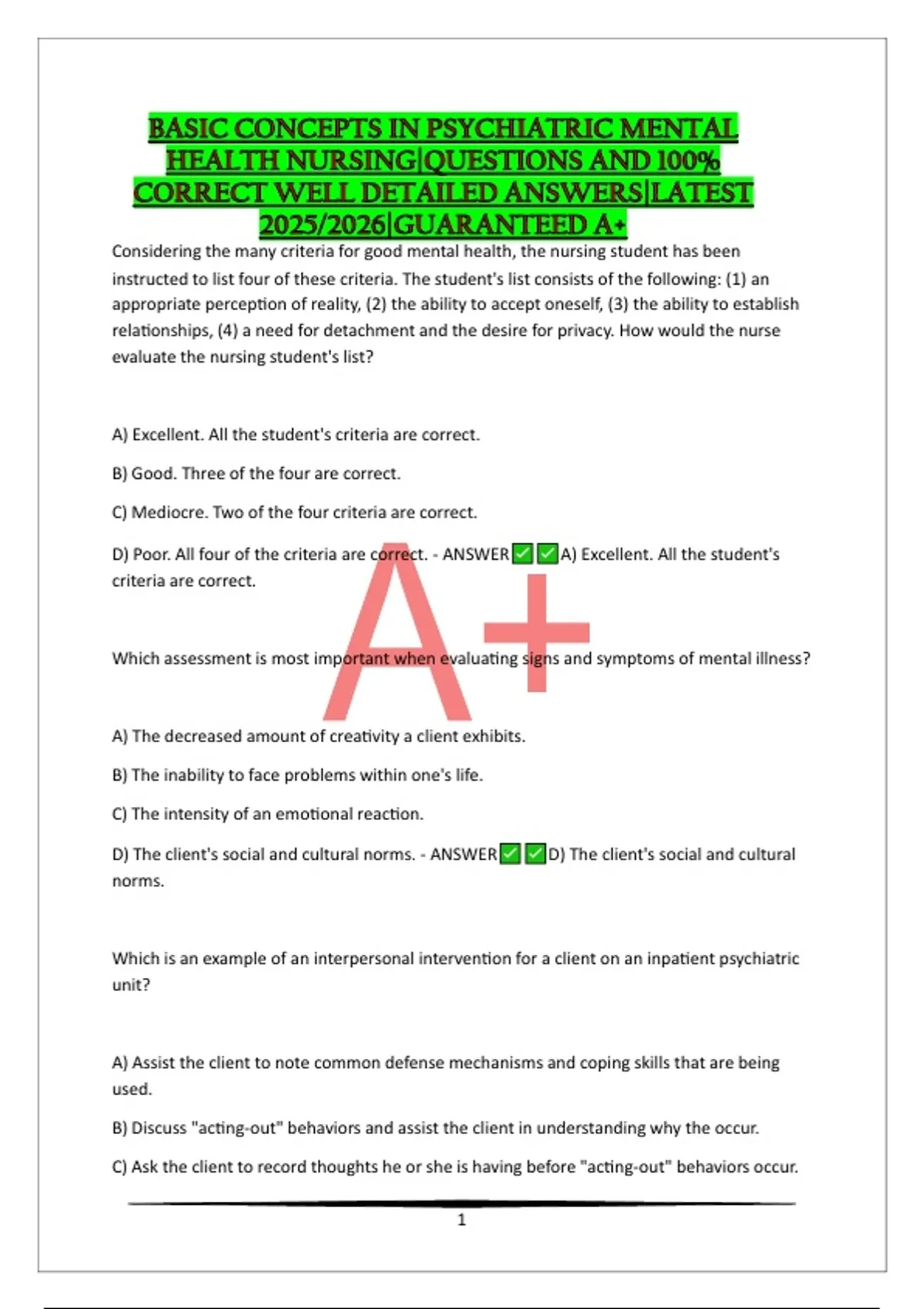 BASIC CONCEPTS IN PSYCHIATRIC MENTAL HEALTH NURSING|QUESTIONS AND 100% CORRECT WELL DETAILED ANSWERS|LATEST 2025/2026|GUARANTEED A+

Considering the many criteria for good mental health, the nursing student has been instructed to list four of these criteria. The student's list consists of the following: (1) an appropriate perception of reality, (2) the ability to accept oneself, (3) the ability to establish relationships, (4) a need for detachment and the desire for privacy. How would the nurse evaluate the nursing student's list?

A) Excellent. All the student's criteria are correct.

B) Good. Three of the four are correct.

C) Mediocre. Two of the four criteria are correct.

D) Poor. All four of the criteria are correct. - ANSWER☑☑A) Excellent. All the student's criteria are correct.

Which assessment is most important when evaluating signs and symptoms of mental illness?

A) The decreased amount of creativity a client exhibits.

B) The inability to face problems within one's life.

C) The intensity of an emotional reaction.

D) The client's social and cultural norms. - ANSWER☑☑D) The client's social and cultural norms.

Which is an example of an interpersonal intervention for a client on an inpatient psychiatric unit?

A) Assist the client to note common defense mechanisms and coping skills that are being used.

B) Discuss "acting-out" behaviors and assist the client in understanding why the occur.

C) Ask the client to record thoughts he or she is having before "acting-out" behaviors occur.

1

A+